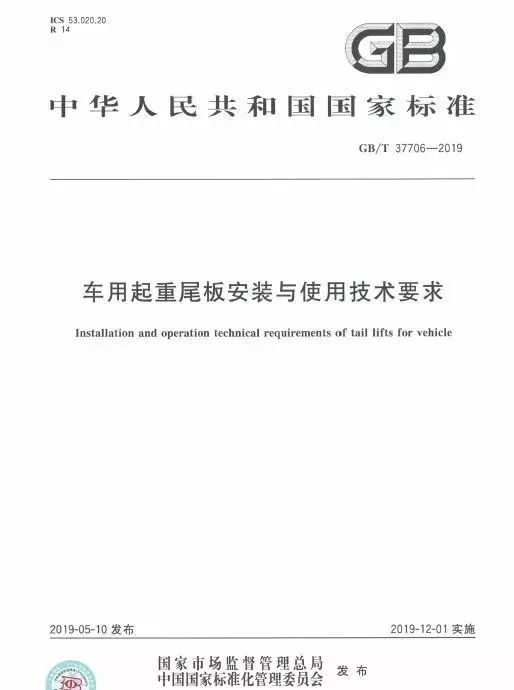 ICS 53.020.20
R 14

GB

中华人民共和国国家标准

GB/T 37706—2019

车用起重尾板安装与使用技术要求

Installation and operation technical requirements of tail lifts for vehicle

2019-05-10 发布

2019-12-01 实施

国家市场监督管理总局
中国国家标准化管理委员会 发布